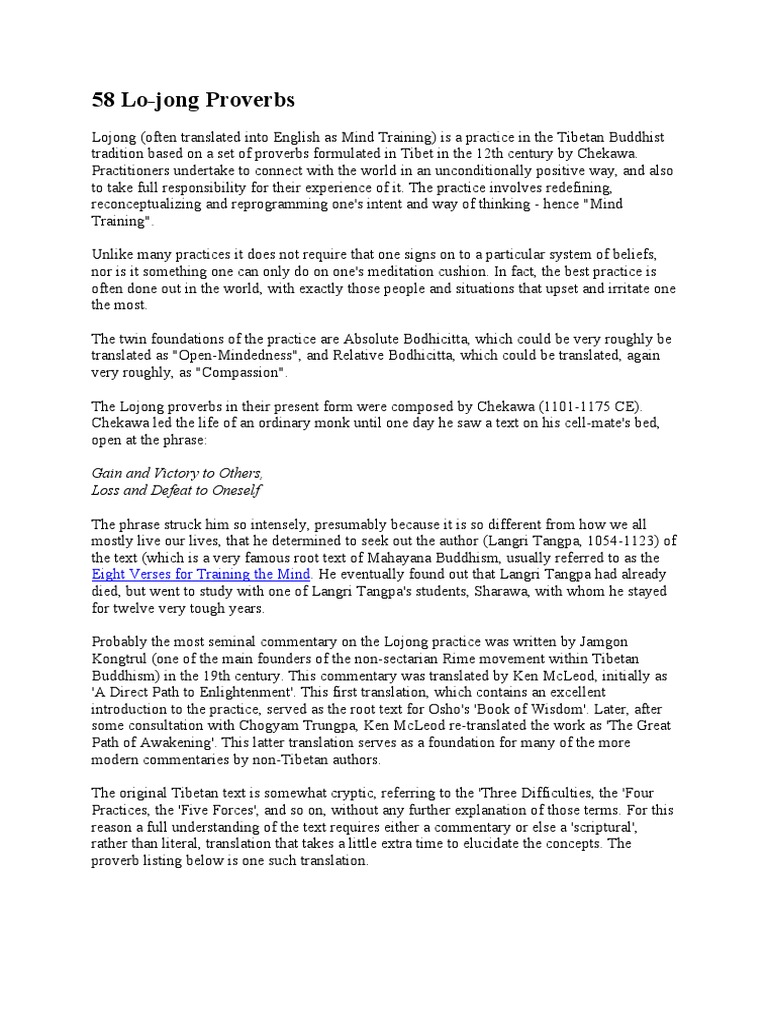 58 Lo-jong Proverbs

Lojong (often translated into English as Mind Training) is a practice in the Tibetan Buddhist tradition based on a set of proverbs formulated in Tibet in the 12th century by Chekawa. Practitioners undertake to connect with the world in an unconditionally positive way, and also to take full responsibility for their experience of it. The practice involves redefining, reconceptualizing and reprogramming one's intent and way of thinking - hence "Mind Training".

Unlike many practices it does not require that one signs on to a particular system of beliefs, nor is it something one can only do on one's meditation cushion. In fact, the best practice is often done out in the world, with exactly those people and situations that upset and irritate one the most.

The twin foundations of the practice are Absolute Bodhicitta, which could be very roughly be translated as "Open-Mindedness", and Relative Bodhicitta, which could be translated, again very roughly, as "Compassion".

The Lojong proverbs in their present form were composed by Chekawa (1101-1175 CE). Chekawa led the life of an ordinary monk until one day he saw a text on his cell-mate's bed, open at the phrase:

Gain and Victory to Others,
Loss and Defeat to Oneself

The phrase struck him so intensely, presumably because it is so different from how we all mostly live our lives, that he determined to seek out the author (Langri Tangpa, 1054-1123) of the text (which is a very famous root text of Mahayana Buddhism, usually referred to as the Eight Verses for Training the Mind. He eventually found out that Langri Tangpa had already died, but went to study with one of Langri Tangpa's students, Sharawa, with whom he stayed for twelve very tough years.

Probably the most seminal commentary on the Lojong practice was written by Jamgon Kongtrul (one of the main founders of the non-sectarian Rime movement within Tibetan Buddhism) in the 19th century. This commentary was translated by Ken McLeod, initially as 'A Direct Path to Enlightenment'. This first translation, which contains an excellent introduction to the practice, served as the root text for Osho's 'Book of Wisdom'. Later, after some consultation with Chogyam Trungpa, Ken McLeod re-translated the work as 'The Great Path of Awakening'. This latter translation serves as a foundation for many of the more modern commentaries by non-Tibetan authors.

The original Tibetan text is somewhat cryptic, referring to the 'Three Difficulties, the 'Four Practices, the 'Five Forces', and so on, without any further explanation of those terms. For this reason a full understanding of the text requires either a commentary or else a 'scriptural', rather than literal, translation that takes a little extra time to elucidate the concepts. The proverb listing below is one such translation.